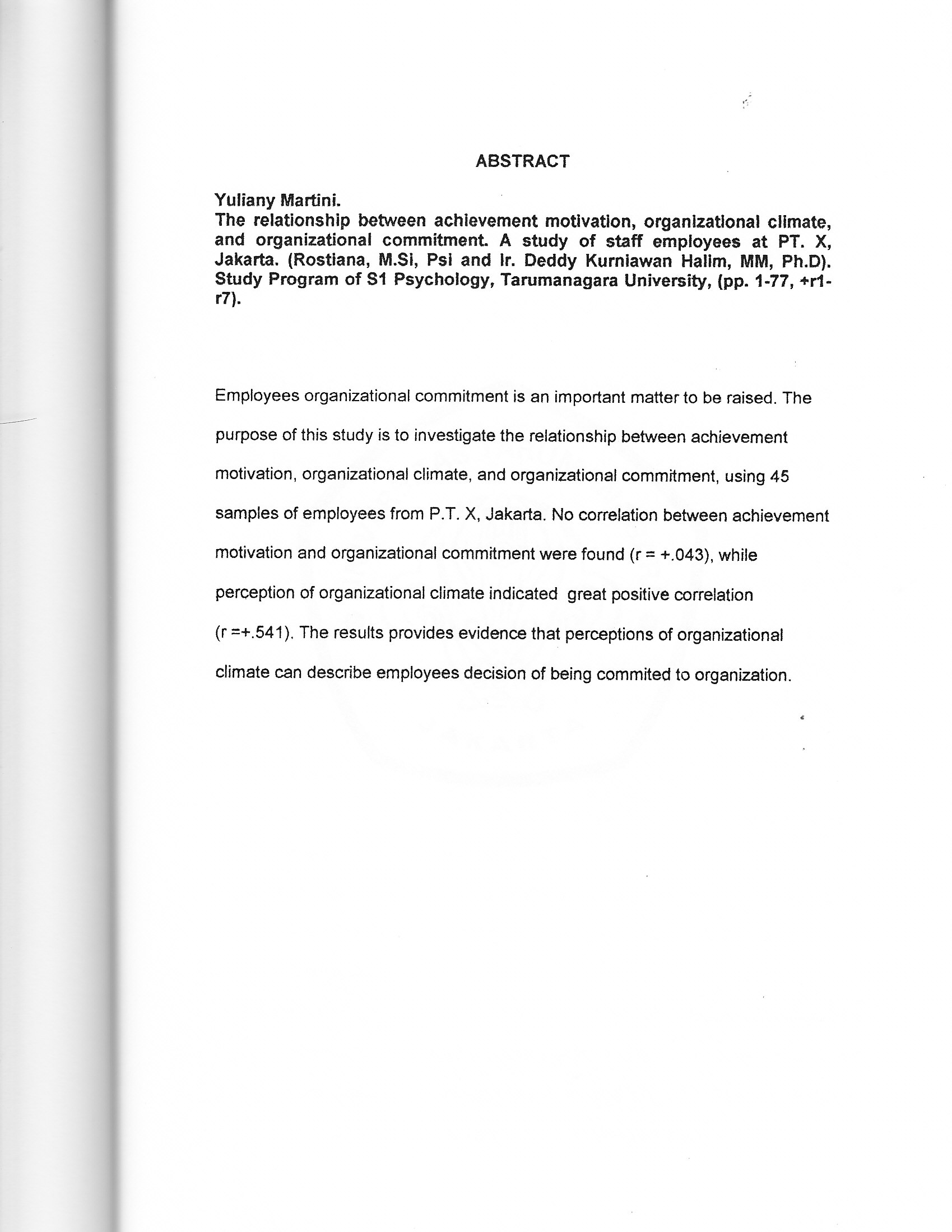 ABSTRACT

Yuliany Martini.
The relationship between achievement motivation, organizational climate, and organizational commitment. A study of staff employees at PT. X, Jakarta. (Rostiana, M.Si, Psi and Ir. Deddy Kurniawan Halim, MM, Ph.D). Study Program of S1 Psychology, Tarumanagara University, (pp. 1-77, +r1-r7).

Employees organizational commitment is an important matter to be raised. The purpose of this study is to investigate the relationship between achievement motivation, organizational climate, and organizational commitment, using 45 samples of employees from P.T. X, Jakarta. No correlation between achievement motivation and organizational commitment were found (r = +.043), while perception of organizational climate indicated great positive correlation (r =+.541). The results provides evidence that perceptions of organizational climate can describe employees decision of being commited to organization.